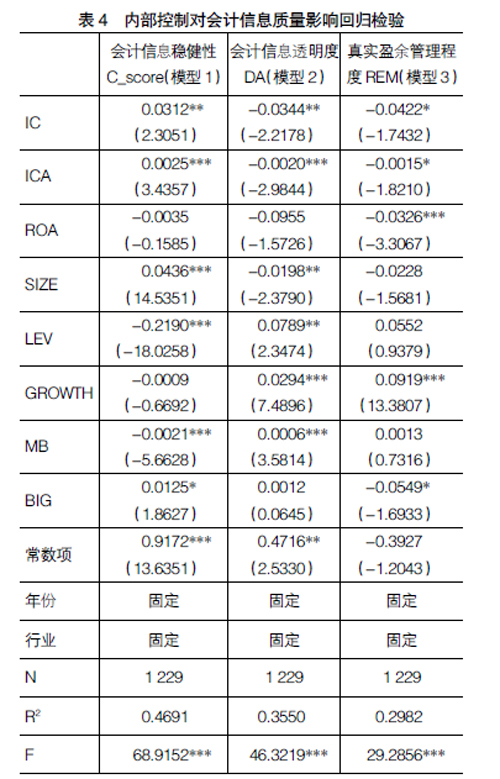 表 4　内部控制对会计信息质量影响回归检验

|  | 会计信息稳健性 C_score（模型 1） | 会计信息透明度 DA（模型 2） | 真实盈余管理程度 REM（模型 3） |
|---|---|---|---|
| IC | 0.0312** （2.3051） | −0.0344** （−2.2178） | −0.0422* （−1.7432） |
| ICA | 0.0025*** （3.4357） | −0.0020*** （−2.9844） | −0.0015* （−1.8210） |
| ROA | −0.0035 （−0.1585） | −0.0955 （−1.5726） | −0.0326*** （−3.3067） |
| SIZE | 0.0436*** （14.5351） | −0.0198** （−2.3790） | −0.0228 （−1.5681） |
| LEV | −0.2190*** （−18.0258） | 0.0789** （2.3474） | 0.0552 （0.9379） |
| GROWTH | −0.0009 （−0.6692） | 0.0294*** （7.4896） | 0.0919*** （13.3807） |
| MB | −0.0021*** （−5.6628） | 0.0006*** （3.5814） | 0.0013 （0.7316） |
| BIG | 0.0125* （1.8627） | 0.0012 （0.0645） | −0.0549* （−1.6933） |
| 常数项 | 0.9172*** （13.6351） | 0.4716** （2.5330） | −0.3927 （−1.2043） |
| 年份 | 固定 | 固定 | 固定 |
| 行业 | 固定 | 固定 | 固定 |
| N | 1 229 | 1 229 | 1 229 |
| $R^2$ | 0.4691 | 0.3550 | 0.2982 |
| F | 68.9152*** | 46.3219*** | 29.2856*** |